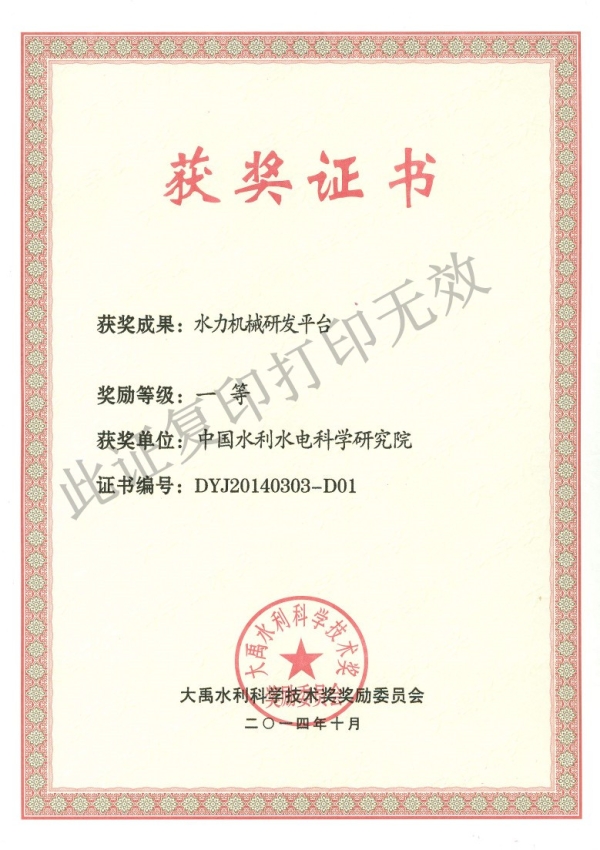 获奖证书

获奖成果：水力机械研发平台

奖励等级：一 等

获奖单位：中国水利水电科学研究院

证书编号：DYJ20140303-D01

此证复印打印无效

大禹水利科学技术奖

大禹水利科学技术奖奖励委员会

二〇一四年十月